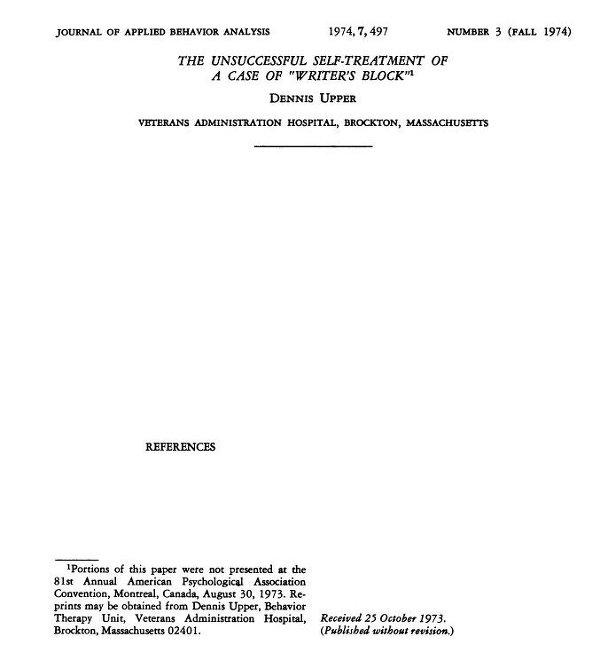 JOURNAL OF APPLIED BEHAVIOR ANALYSIS 1974, 7, 497 NUMBER 3 (FALL 1974)

THE UNSUCCESSFUL SELF-TREATMENT OF A CASE OF "WRITER'S BLOCK"$^1$

DENNIS UPPER

VETERANS ADMINISTRATION HOSPITAL, BROCKTON, MASSACHUSETTS

REFERENCES

$^1$Portions of this paper were not presented at the 81st Annual American Psychological Association Convention, Montreal, Canada, August 30, 1973. Reprints may be obtained from Dennis Upper, Behavior Therapy Unit, Veterans Administration Hospital, Brockton, Massachusetts 02401.

Received 25 October 1973.
(Published without revision.)